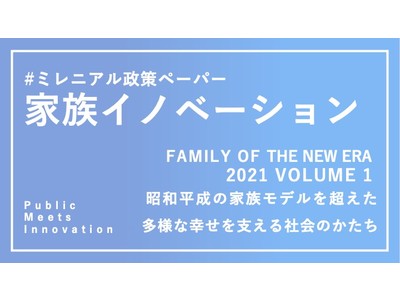 #ミレニアル政策ペーパー
家族イノベーション

FAMILY OF THE NEW ERA
2021 VOLUME 1
昭和平成の家族モデルを超えた
多様な幸せを支える社会のかたち

Public
Meets
Innovation